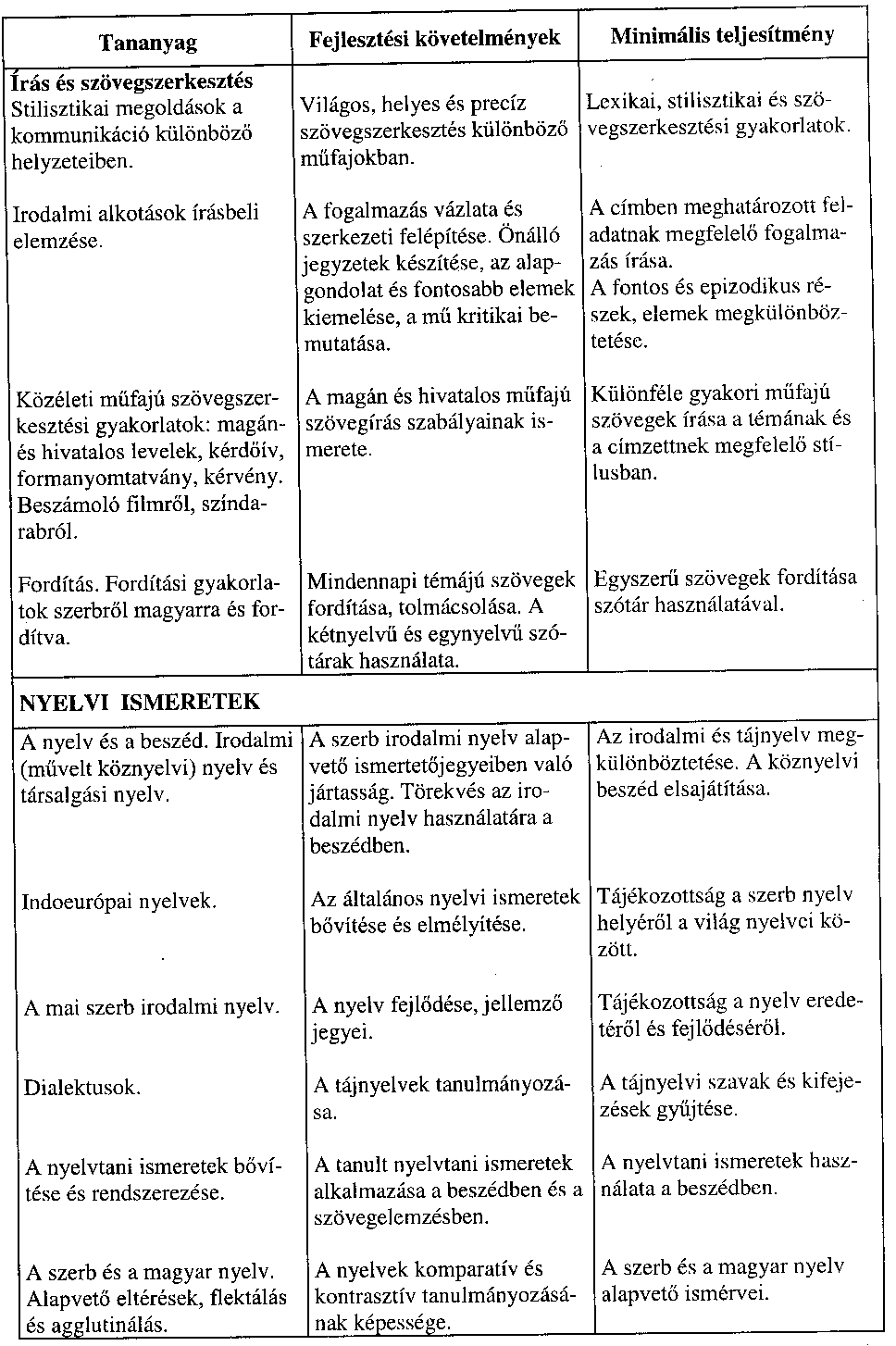 | Tananyag | Fejlesztési követelmények | Minimális teljesítmény |
|---|---|---|
| **Írás és szövegszerkesztés** Stilisztikai megoldások a kommunikáció különböző helyzeteiben. | Világos, helyes és precíz szövegszerkesztés különböző műfajokban. | Lexikai, stilisztikai és szövegszerkesztési gyakorlatok. |
| Irodalmi alkotások írásbeli elemzése. | A fogalmazás vázlata és szerkezeti felépítése. Önálló jegyzetek készítése, az alapgondolat és fontosabb elemek kiemelése, a mű kritikai bemutatása. | A címben meghatározott feladatnak megfelelő fogalmazás írása. A fontos és epizodikus részek, elemek megkülönböztetése. |
| Közéleti műfajú szövegszerkesztési gyakorlatok: magán- és hivatalos levelek, kérdőív, formanyomtatvány, kérvény. Beszámoló filmről, színdarabról. | A magán és hivatalos műfajú szövegírás szabályainak ismerete. | Különféle gyakori műfajú szövegek írása a témának és a címzettnek megfelelő stílusban. |
| Fordítás. Fordítási gyakorlatok szerbről magyarra és fordítva. | Mindennapi témájú szövegek fordítása, tolmácsolása. A kétnyelvű és egynyelvű szótárak használata. | Egyszerű szövegek fordítása szótár használatával. |
| **NYELVI ISMERETEK** | | |
| A nyelv és a beszéd. Irodalmi (művelt köznyelvi) nyelv és társalgási nyelv. | A szerb irodalmi nyelv alapvető ismertetőjegyeiben való jártasság. Törekvés az irodalmi nyelv használatára a beszédben. | Az irodalmi és tájnyelv megkülönböztetése. A köznyelvi beszéd elsajátítása. |
| Indoeurópai nyelvek. | Az általános nyelvi ismeretek bővítése és elmélyítése. | Tájékozottság a szerb nyelv helyéről a világ nyelvei között. |
| A mai szerb irodalmi nyelv. | A nyelv fejlődése, jellemző jegyei. | Tájékozottság a nyelv eredetéről és fejlődéséről. |
| Dialektusok. | A tájnyelvek tanulmányozása. | A tájnyelvi szavak és kifejezések gyűjtése. |
| A nyelvtani ismeretek bővítése és rendszerezése. | A tanult nyelvtani ismeretek alkalmazása a beszédben és a szövegelemzésben. | A nyelvtani ismeretek használata a beszédben. |
| A szerb és a magyar nyelv. Alapvető eltérések, flektálás és agglutinálás. | A nyelvek komparatív és kontrasztív tanulmányozásának képessége. | A szerb és a magyar nyelv alapvető ismérvei. |